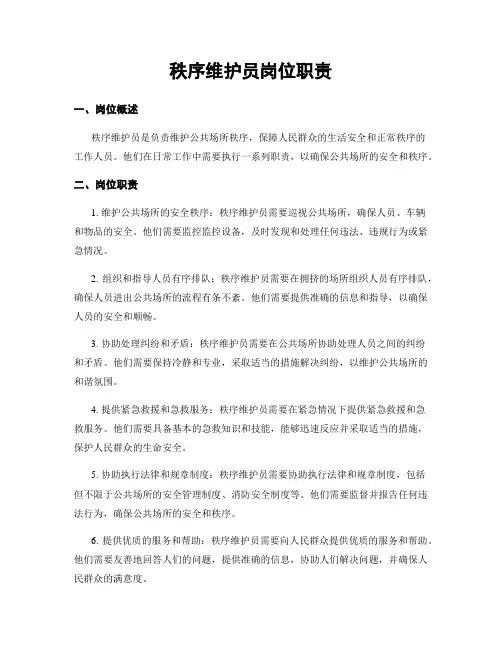 秩序维护员岗位职责

一、岗位概述

秩序维护员是负责维护公共场所秩序，保障人民群众的生活安全和正常秩序的工作人员。他们在日常工作中需要执行一系列职责，以确保公共场所的安全和秩序。

二、岗位职责

1. 维护公共场所的安全秩序：秩序维护员需要巡视公共场所，确保人员、车辆和物品的安全。他们需要监控监控设备，及时发现和处理任何违法、违规行为或紧急情况。

2. 组织和指导人员有序排队：秩序维护员需要在拥挤的场所组织人员有序排队，确保人员进出公共场所的流程有条不紊。他们需要提供准确的信息和指导，以确保人员的安全和顺畅。

3. 协助处理纠纷和矛盾：秩序维护员需要在公共场所协助处理人员之间的纠纷和矛盾。他们需要保持冷静和专业，采取适当的措施解决纠纷，以维护公共场所的和谐氛围。

4. 提供紧急救援和急救服务：秩序维护员需要在紧急情况下提供紧急救援和急救服务。他们需要具备基本的急救知识和技能，能够迅速反应并采取适当的措施，保护人民群众的生命安全。

5. 协助执行法律和规章制度：秩序维护员需要协助执行法律和规章制度，包括但不限于公共场所的安全管理制度、消防安全制度等。他们需要监督并报告任何违法行为，确保公共场所的安全和秩序。

6. 提供优质的服务和帮助：秩序维护员需要向人民群众提供优质的服务和帮助。他们需要友善地回答人们的问题，提供准确的信息，协助人们解决问题，并确保人民群众的满意度。